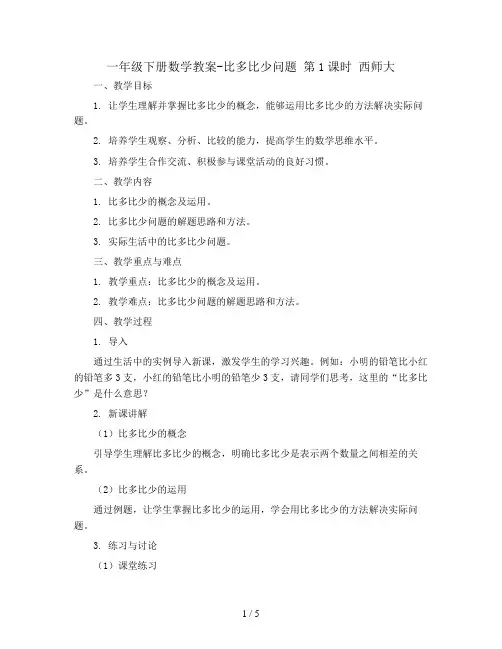 一年级下册数学教案-比多比少问题 第1课时 西师大

一、教学目标

1. 让学生理解并掌握比多比少的概念，能够运用比多比少的方法解决实际问题。

2. 培养学生观察、分析、比较的能力，提高学生的数学思维水平。

3. 培养学生合作交流、积极参与课堂活动的良好习惯。

二、教学内容

1. 比多比少的概念及运用。

2. 比多比少问题的解题思路和方法。

3. 实际生活中的比多比少问题。

三、教学重点与难点

1. 教学重点：比多比少的概念及运用。

2. 教学难点：比多比少问题的解题思路和方法。

四、教学过程

1. 导入

通过生活中的实例导入新课，激发学生的学习兴趣。例如：小明的铅笔比小红的铅笔多3支，小红的铅笔比小明的铅笔少3支，请同学们思考，这里的“比多比少”是什么意思？

2. 新课讲解

（1）比多比少的概念

引导学生理解比多比少的概念，明确比多比少是表示两个数量之间相差的关系。

（2）比多比少的运用

通过例题，让学生掌握比多比少的运用，学会用比多比少的方法解决实际问题。

3. 练习与讨论

（1）课堂练习

1 / 5